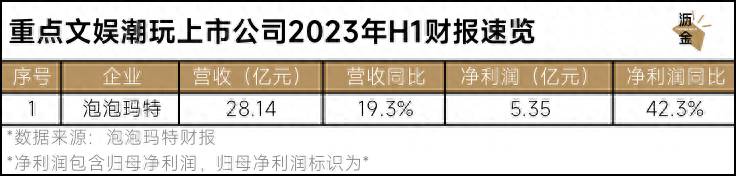 重点文娱潮玩上市公司2023年H1财报速览

沥金

| 序号 | 企业 | 营收（亿元） | 营收同比 | 净利润（亿元） | 净利润同比 |
|---|---|---|---|---|---|
| 1 | 泡泡玛特 | 28.14 | 19.3% | 5.35 | 42.3% |

*数据来源：泡泡玛特财报
*净利润包含归母净利润，归母净利润标识为*